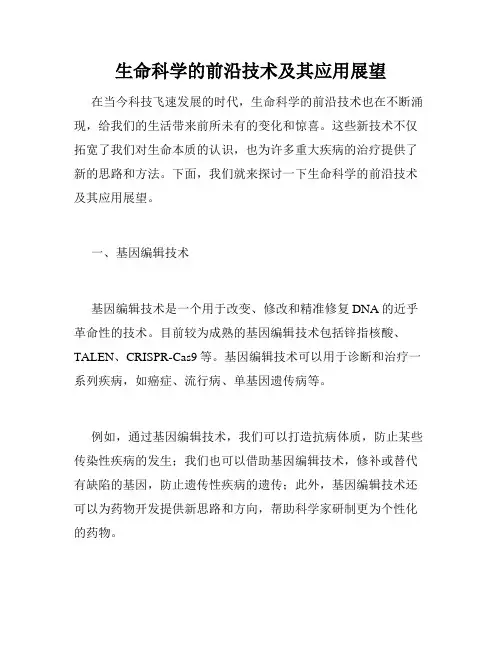 生命科学的前沿技术及其应用展望

在当今科技飞速发展的时代，生命科学的前沿技术也在不断涌现，给我们的生活带来前所未有的变化和惊喜。这些新技术不仅拓宽了我们对生命本质的认识，也为许多重大疾病的治疗提供了新的思路和方法。下面，我们就来探讨一下生命科学的前沿技术及其应用展望。

一、基因编辑技术

基因编辑技术是一个用于改变、修改和精准修复DNA的近乎革命性的技术。目前较为成熟的基因编辑技术包括锌指核酸、TALEN、CRISPR-Cas9等。基因编辑技术可以用于诊断和治疗一系列疾病，如癌症、流行病、单基因遗传病等。

例如，通过基因编辑技术，我们可以打造抗病体质，防止某些传染性疾病的发生；我们也可以借助基因编辑技术，修补或替代有缺陷的基因，防止遗传性疾病的遗传；此外，基因编辑技术还可以为药物开发提供新思路和方向，帮助科学家研制更为个性化的药物。